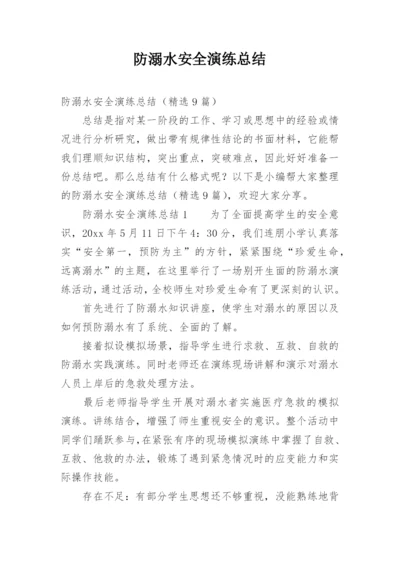 防溺水安全演练总结

防溺水安全演练总结（精选9篇）

总结是指对某一阶段的工作、学习或思想中的经验或情况进行分析研究，做出带有规律性结论的书面材料，它能帮我们理顺知识结构，突出重点，突破难点，因此好好准备一份总结吧。那么总结有什么格式呢？以下是小编帮大家整理的防溺水安全演练总结（精选9篇），欢迎大家分享。

防溺水安全演练总结1　　为了全面提高学生的安全意识，20xx年5月11日下午4：30分，我们连朋小学认真落实“安全第一，预防为主”的方针，紧紧围绕“珍爱生命，远离溺水”的主题，在这里举行了一场别开生面的防溺水演练活动，通过活动，全校师生对珍爱生命有了更深刻的认识。

首先进行了防溺水知识讲座，使学生对溺水的原因以及如何预防溺水有了系统、全面的了解。

接着拟设模拟场景，指导学生进行求救、互救、自救的防溺水实践演练。同时老师还在演练现场讲解和演示对溺水人员上岸后的急救处理方法。

最后老师指导学生开展对溺水者实施医疗急救的模拟演练。讲练结合，增强了师生重视安全的意识。整个活动中同学们踊跃参与，在紧张有序的现场模拟演练中掌握了自救、互救、他救的办法，锻炼了遇到紧急情况时的应变能力和实际操作技能。

存在不足：有部分学生思想还不够重视，没能熟练地背